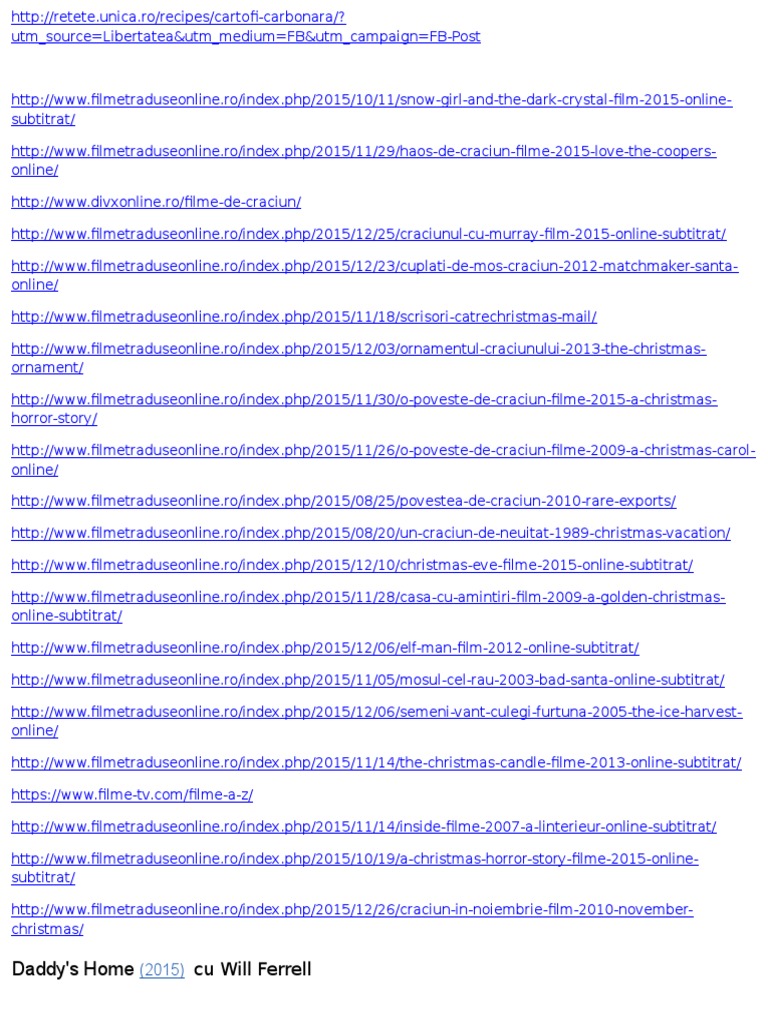 http://retete.unica.ro/recipes/cartofi-carbonara/?utm_source=Libertatea&utm_medium=FB&utm_campaign=FB-Post

http://www.filmetraduseonline.ro/index.php/2015/10/11/snow-girl-and-the-dark-crystal-film-2015-online-subtitrat/

http://www.filmetraduseonline.ro/index.php/2015/11/29/haos-de-craciun-filme-2015-love-the-coopers-online/

http://www.divxonline.ro/filme-de-craciun/

http://www.filmetraduseonline.ro/index.php/2015/12/25/craciunul-cu-murray-film-2015-online-subtitrat/

http://www.filmetraduseonline.ro/index.php/2015/12/23/cuplati-de-mos-craciun-2012-matchmaker-santa-online/

http://www.filmetraduseonline.ro/index.php/2015/11/18/scrisori-catrechristmas-mail/

http://www.filmetraduseonline.ro/index.php/2015/12/03/ornamentul-craciunului-2013-the-christmas-ornament/

http://www.filmetraduseonline.ro/index.php/2015/11/30/o-poveste-de-craciun-filme-2015-a-christmas-horror-story/

http://www.filmetraduseonline.ro/index.php/2015/11/26/o-poveste-de-craciun-filme-2009-a-christmas-carol-online/

http://www.filmetraduseonline.ro/index.php/2015/08/25/povestea-de-craciun-2010-rare-exports/

http://www.filmetraduseonline.ro/index.php/2015/08/20/un-craciun-de-neuitat-1989-christmas-vacation/

http://www.filmetraduseonline.ro/index.php/2015/12/10/christmas-eve-filme-2015-online-subtitrat/

http://www.filmetraduseonline.ro/index.php/2015/11/28/casa-cu-amintiri-film-2009-a-golden-christmas-online-subtitrat/

http://www.filmetraduseonline.ro/index.php/2015/12/06/elf-man-film-2012-online-subtitrat/

http://www.filmetraduseonline.ro/index.php/2015/11/05/mosul-cel-rau-2003-bad-santa-online-subtitrat/

http://www.filmetraduseonline.ro/index.php/2015/12/06/semeni-vant-culegi-furtuna-2005-the-ice-harvest-online/

http://www.filmetraduseonline.ro/index.php/2015/11/14/the-christmas-candle-filme-2013-online-subtitrat/

https://www.filme-tv.com/filme-a-z/

http://www.filmetraduseonline.ro/index.php/2015/11/14/inside-filme-2007-a-linterieur-online-subtitrat/

http://www.filmetraduseonline.ro/index.php/2015/10/19/a-christmas-horror-story-filme-2015-online-subtitrat/

http://www.filmetraduseonline.ro/index.php/2015/12/26/craciun-in-noiembrie-film-2010-november-christmas/

Daddy's Home (2015) cu Will Ferrell